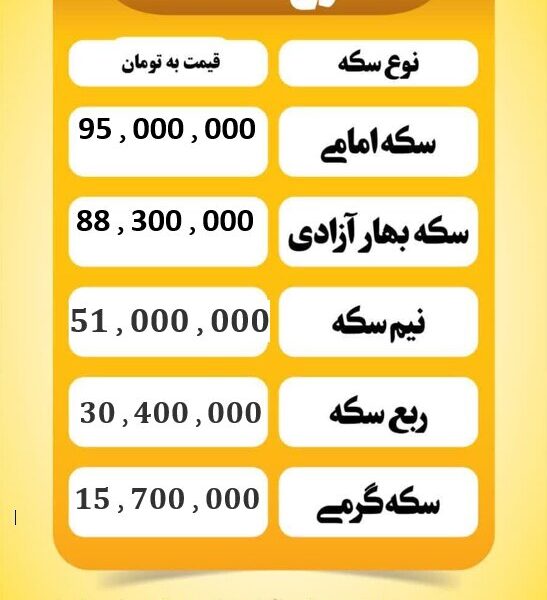 | نوع سکه | قیمت به تومان |
|---|---|
| سکه امامی | 95 , 000 , 000 |
| سکه بهار آزادی | 88 , 300 , 000 |
| نیم سکه | 51 , 000 , 000 |
| ربع سکه | 30 , 400 , 000 |
| سکه گرمی | 15 , 700 , 000 |